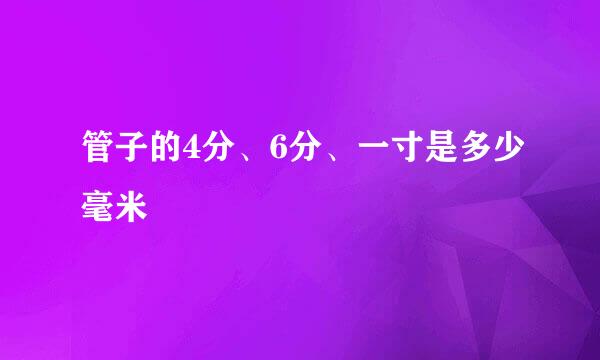 管子的4分、6分、一寸是多少毫米